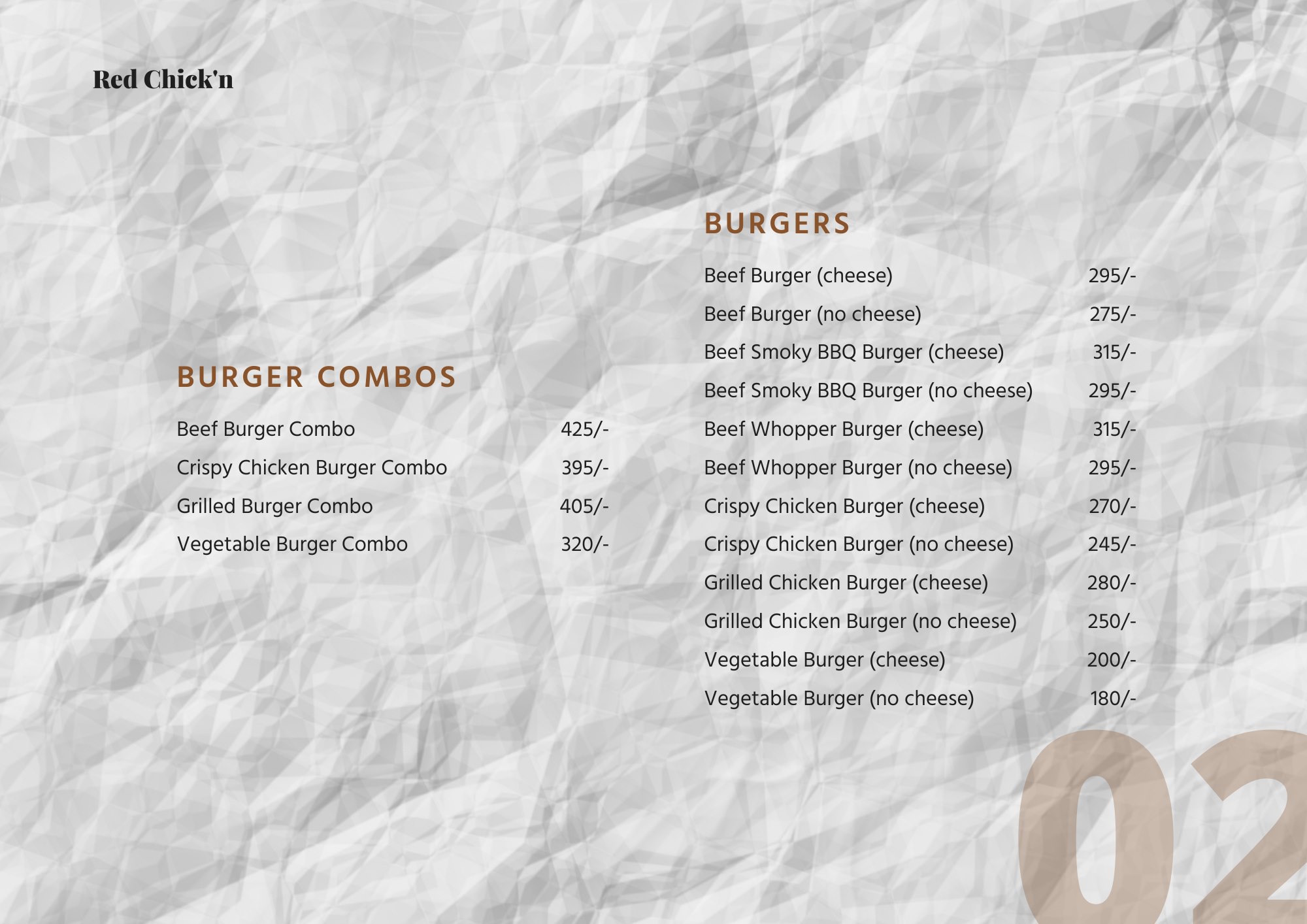 Red Chick'n

BURGER COMBOS

Beef Burger Combo 425/-
Crispy Chicken Burger Combo 395/-
Grilled Burger Combo 405/-
Vegetable Burger Combo 320/-

BURGERS

Beef Burger (cheese) 295/-
Beef Burger (no cheese) 275/-
Beef Smoky BBQ Burger (cheese) 315/-
Beef Smoky BBQ Burger (no cheese) 295/-
Beef Whopper Burger (cheese) 315/-
Beef Whopper Burger (no cheese) 295/-
Crispy Chicken Burger (cheese) 270/-
Crispy Chicken Burger (no cheese) 245/-
Grilled Chicken Burger (cheese) 280/-
Grilled Chicken Burger (no cheese) 250/-
Vegetable Burger (cheese) 200/-
Vegetable Burger (no cheese) 180/-

02